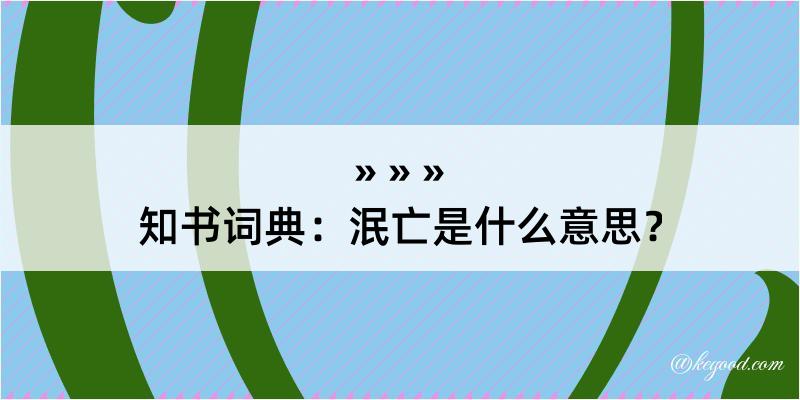 » » »
知书词典：泯亡是什么意思？

@keyood.com